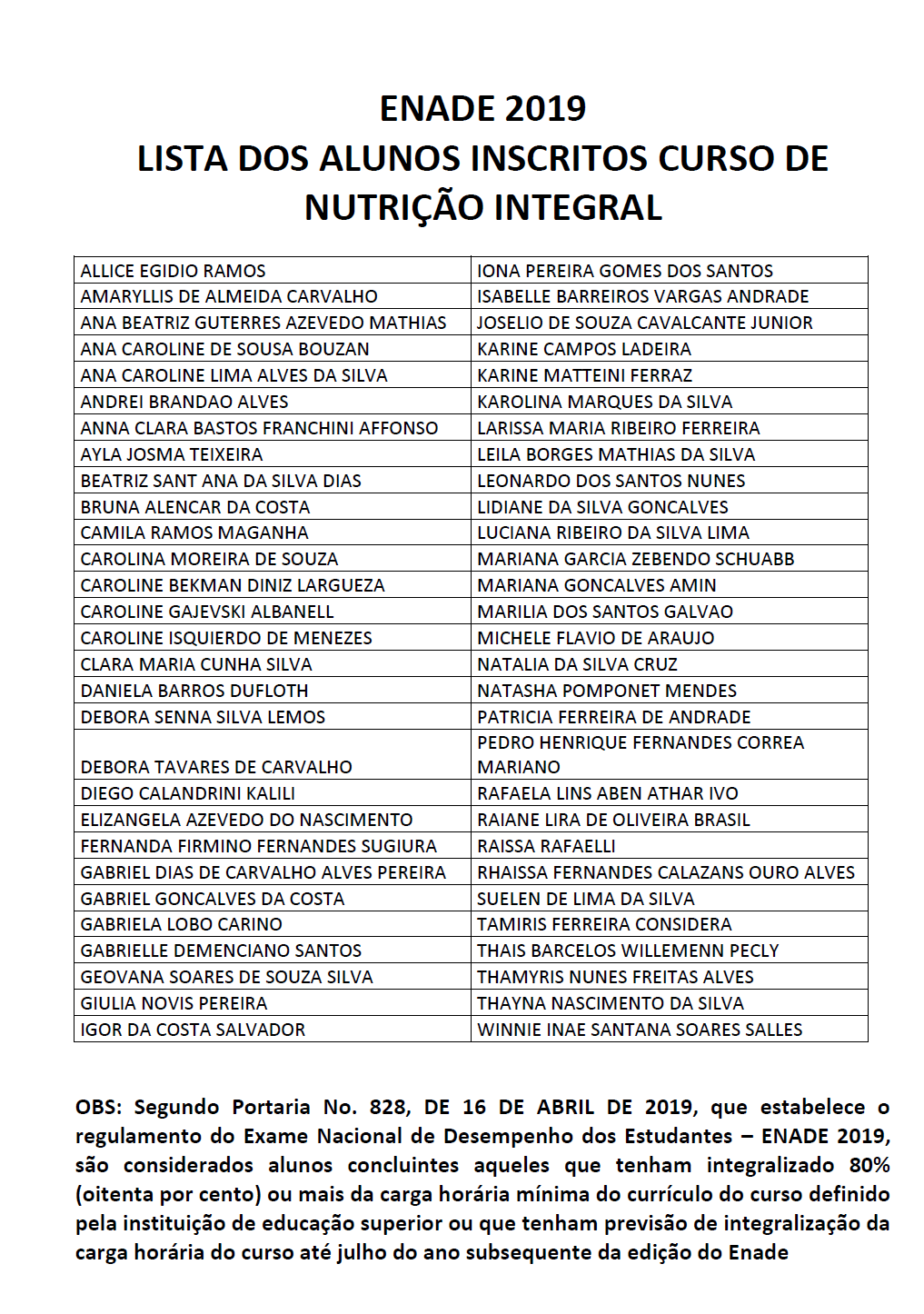 ENADE 2019
LISTA DOS ALUNOS INSCRITOS CURSO DE NUTRIÇÃO INTEGRAL

| | |
|---|---|
| ALLICE EGIDIO RAMOS | IONA PEREIRA GOMES DOS SANTOS |
| AMARYLLIS DE ALMEIDA CARVALHO | ISABELLE BARREIROS VARGAS ANDRADE |
| ANA BEATRIZ GUTERRES AZEVEDO MATHIAS | JOSELIO DE SOUZA CAVALCANTE JUNIOR |
| ANA CAROLINE DE SOUSA BOUZAN | KARINE CAMPOS LADEIRA |
| ANA CAROLINE LIMA ALVES DA SILVA | KARINE MATTEINI FERRAZ |
| ANDREI BRANDAO ALVES | KAROLINA MARQUES DA SILVA |
| ANNA CLARA BASTOS FRANCHINI AFFONSO | LARISSA MARIA RIBEIRO FERREIRA |
| AYLA JOSMA TEIXEIRA | LEILA BORGES MATHIAS DA SILVA |
| BEATRIZ SANT ANA DA SILVA DIAS | LEONARDO DOS SANTOS NUNES |
| BRUNA ALENCAR DA COSTA | LIDIANE DA SILVA GONCALVES |
| CAMILA RAMOS MAGANHA | LUCIANA RIBEIRO DA SILVA LIMA |
| CAROLINA MOREIRA DE SOUZA | MARIANA GARCIA ZEBENDO SCHUABB |
| CAROLINE BEKMAN DINIZ LARGUEZA | MARIANA GONCALVES AMIN |
| CAROLINE GAJEVSKI ALBANELL | MARILIA DOS SANTOS GALVAO |
| CAROLINE ISQUIERDO DE MENEZES | MICHELE FLAVIO DE ARAUJO |
| CLARA MARIA CUNHA SILVA | NATALIA DA SILVA CRUZ |
| DANIELA BARROS DUFLOTH | NATASHA POMPONET MENDES |
| DEBORA SENNA SILVA LEMOS | PATRICIA FERREIRA DE ANDRADE |
| DEBORA TAVARES DE CARVALHO | PEDRO HENRIQUE FERNANDES CORREA MARIANO |
| DIEGO CALANDRINI KALILI | RAFAELA LINS ABEN ATHAR IVO |
| ELIZANGELA AZEVEDO DO NASCIMENTO | RAIANE LIRA DE OLIVEIRA BRASIL |
| FERNANDA FIRMINO FERNANDES SUGIURA | RAISSA RAFAELLI |
| GABRIEL DIAS DE CARVALHO ALVES PEREIRA | RHAISSA FERNANDES CALAZANS OURO ALVES |
| GABRIEL GONCALVES DA COSTA | SUELEN DE LIMA DA SILVA |
| GABRIELA LOBO CARINO | TAMIRIS FERREIRA CONSIDERA |
| GABRIELLE DEMENCIANO SANTOS | THAIS BARCELOS WILLEMENN PECLY |
| GEOVANA SOARES DE SOUZA SILVA | THAMYRIS NUNES FREITAS ALVES |
| GIULIA NOVIS PEREIRA | THAYNA NASCIMENTO DA SILVA |
| IGOR DA COSTA SALVADOR | WINNIE INAE SANTANA SOARES SALLES |

OBS: Segundo Portaria No. 828, DE 16 DE ABRIL DE 2019, que estabelece o regulamento do Exame Nacional de Desempenho dos Estudantes – ENADE 2019, são considerados alunos concluintes aqueles que tenham integralizado 80% (oitenta por cento) ou mais da carga horária mínima do currículo do curso definido pela instituição de educação superior ou que tenham previsão de integralização da carga horária do curso até julho do ano subsequente da edição do Enade